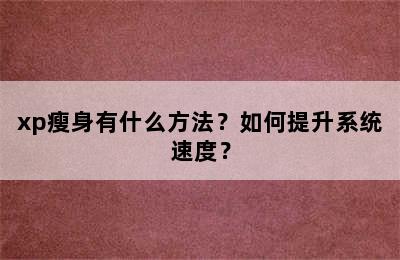 xp瘦身有什么方法？如何提升系统速度？